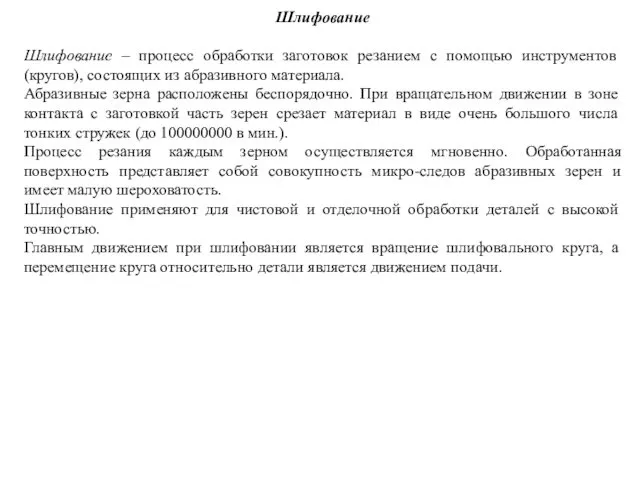 Шлифование

Шлифование – процесс обработки заготовок резанием с помощью инструментов (кругов), состоящих из абразивного материала.
Абразивные зерна расположены беспорядочно. При вращательном движении в зоне контакта с заготовкой часть зерен срезает материал в виде очень большого числа тонких стружек (до 100000000 в мин.).
Процесс резания каждым зерном осуществляется мгновенно. Обработанная поверхность представляет собой совокупность микро-следов абразивных зерен и имеет малую шероховатость.
Шлифование применяют для чистовой и отделочной обработки деталей с высокой точностью.
Главным движением при шлифовании является вращение шлифовального круга, а перемещение круга относительно детали является движением подачи.